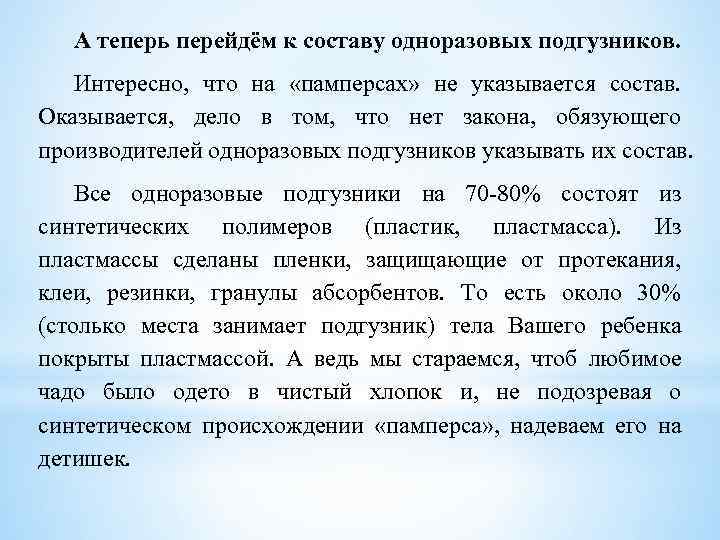 А теперь перейдём к составу одноразовых подгузников.

Интересно, что на «памперсах» не указывается состав. Оказывается, дело в том, что нет закона, обязующего производителей одноразовых подгузников указывать их состав.

Все одноразовые подгузники на 70-80% состоят из синтетических полимеров (пластик, пластмасса). Из пластмассы сделаны пленки, защищающие от протекания, клеи, резинки, гранулы абсорбентов. То есть около 30% (столько места занимает подгузник) тела Вашего ребенка покрыты пластмассой. А ведь мы стараемся, чтоб любимое чадо было одето в чистый хлопок и, не подозревая о синтетическом происхождении «памперса», надеваем его на детишек.